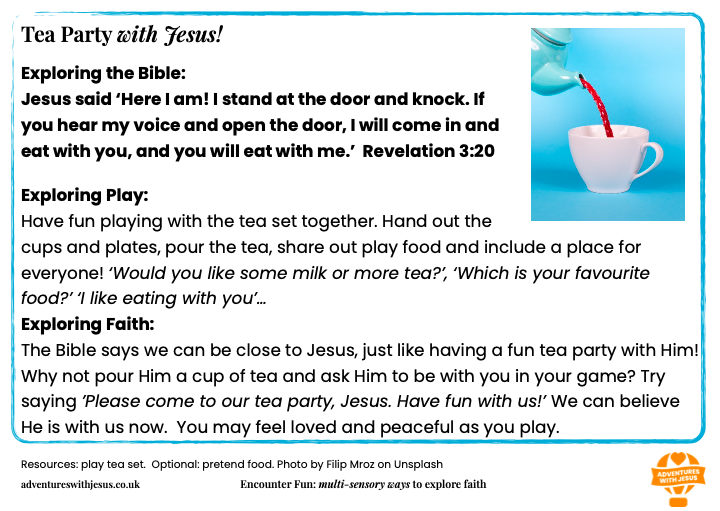 Tea Party with Jesus!

Exploring the Bible:
Jesus said 'Here I am! I stand at the door and knock. If you hear my voice and open the door, I will come in and eat with you, and you will eat with me.' Revelation 3:20

Exploring Play:
Have fun playing with the tea set together. Hand out the cups and plates, pour the tea, share out play food and include a place for everyone! 'Would you like some milk or more tea?', 'Which is your favourite food?' 'I like eating with you'...

Exploring Faith:
The Bible says we can be close to Jesus, just like having a fun tea party with Him! Why not pour Him a cup of tea and ask Him to be with you in your game? Try saying 'Please come to our tea party, Jesus. Have fun with us!' We can believe He is with us now. You may feel loved and peaceful as you play.

Resources: play tea set. Optional: pretend food. Photo by Filip Mroz on Unsplash

adventureswithjesus.co.uk

Encounter Fun: multi-sensory ways to explore faith

ADVENTURES WITH JESUS